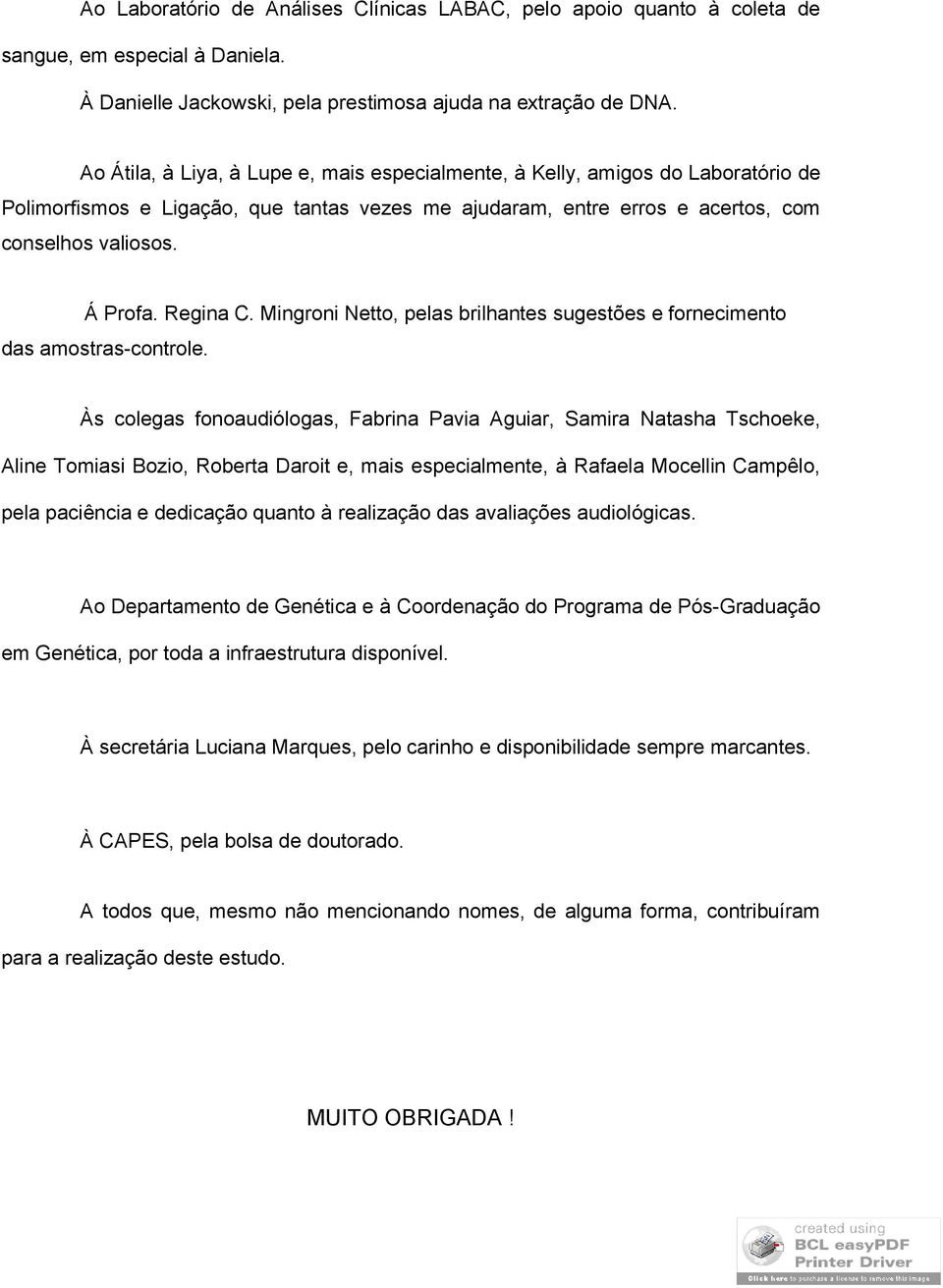 Ao Laboratório de Análises Clínicas LABAC, pelo apoio quanto à coleta de sangue, em especial à Daniela.

À Danielle Jackowski, pela prestimosa ajuda na extração de DNA.

Ao Átila, à Liya, à Lupe e, mais especialmente, à Kelly, amigos do Laboratório de Polimorfismos e Ligação, que tantas vezes me ajudaram, entre erros e acertos, com conselhos valiosos.

Á Profa. Regina C. Mingroni Netto, pelas brilhantes sugestões e fornecimento das amostras-controle.

Às colegas fonoaudiólogas, Fabrina Pavia Aguiar, Samira Natasha Tschoeke, Aline Tomiasi Bozio, Roberta Daroit e, mais especialmente, à Rafaela Mocellin Campêlo, pela paciência e dedicação quanto à realização das avaliações audiológicas.

Ao Departamento de Genética e à Coordenação do Programa de Pós-Graduação em Genética, por toda a infraestrutura disponível.

À secretária Luciana Marques, pelo carinho e disponibilidade sempre marcantes.

À CAPES, pela bolsa de doutorado.

A todos que, mesmo não mencionando nomes, de alguma forma, contribuíram para a realização deste estudo.

MUITO OBRIGADA !

created using
BCL easyPDF
Printer Driver
Click here to purchase a license to remove this image